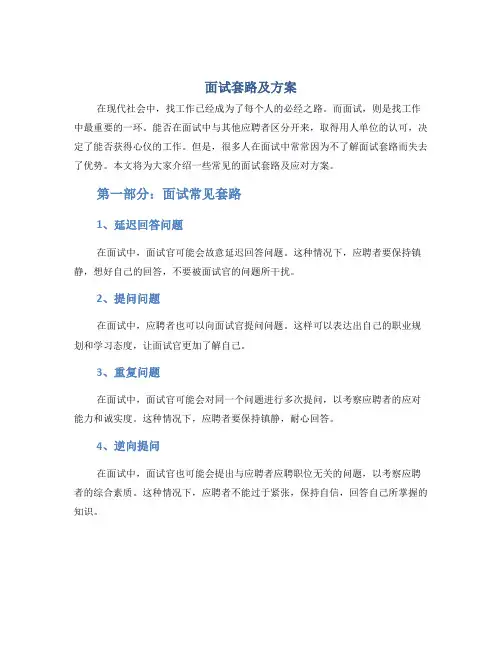 面试套路及方案

在现代社会中，找工作已经成为了每个人的必经之路。而面试，则是找工作中最重要的一环。能否在面试中与其他应聘者区分开来，取得用人单位的认可，决定了能否获得心仪的工作。但是，很多人在面试中常常因为不了解面试套路而失去了优势。本文将为大家介绍一些常见的面试套路及应对方案。

第一部分：面试常见套路

1、延迟回答问题

在面试中，面试官可能会故意延迟回答问题。这种情况下，应聘者要保持镇静，想好自己的回答，不要被面试官的问题所干扰。

2、提问问题

在面试中，应聘者也可以向面试官提问问题。这样可以表达出自己的职业规划和学习态度，让面试官更加了解自己。

3、重复问题

在面试中，面试官可能会对同一个问题进行多次提问，以考察应聘者的应对能力和诚实度。这种情况下，应聘者要保持镇静，耐心回答。

4、逆向提问

在面试中，面试官也可能会提出与应聘者应聘职位无关的问题，以考察应聘者的综合素质。这种情况下，应聘者不能过于紧张，保持自信，回答自己所掌握的知识。